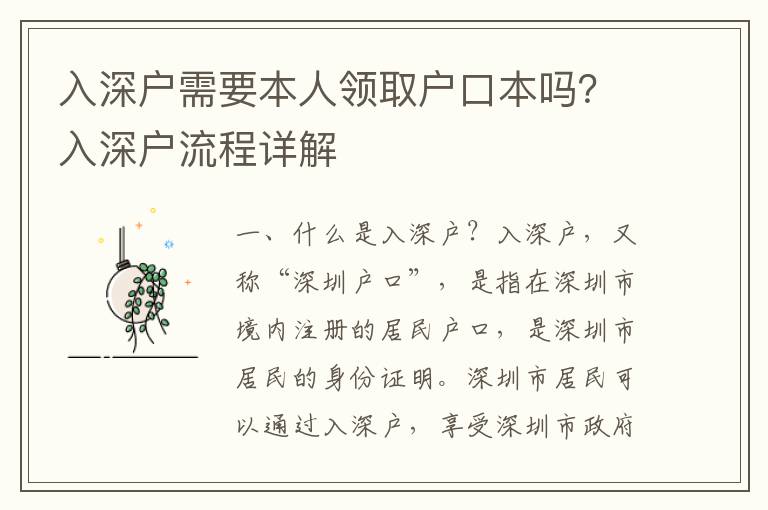 入深户需要本人领取户口本吗？入深户流程详解

一、什么是入深户？入深户，又称“深圳户口”，是指在深圳市境内注册的居民户口，是深圳市居民的身份证明。深圳市居民可以通过入深户，享受深圳市政府